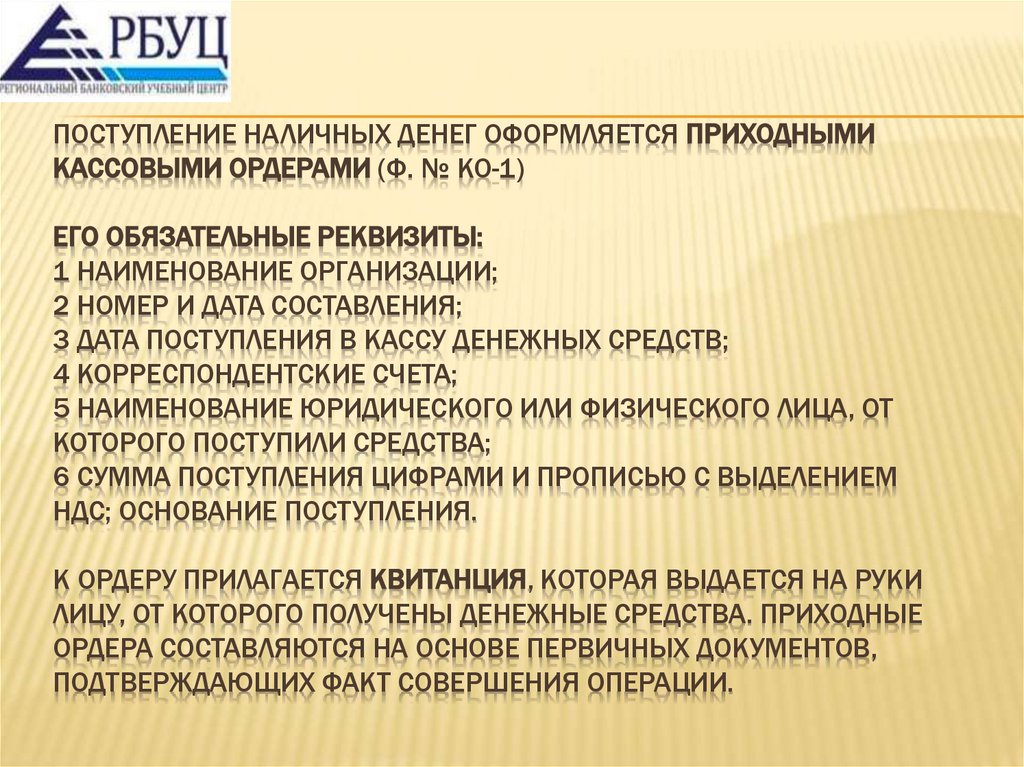 РБУЦ
РЕГИОНАЛЬНЫЙ БАНКОВСКИЙ УЧЕБНЫЙ ЦЕНТР

ПОСТУПЛЕНИЕ НАЛИЧНЫХ ДЕНЕГ ОФОРМЛЯЕТСЯ ПРИХОДНЫМИ КАССОВЫМИ ОРДЕРАМИ (Ф. № КО-1)

ЕГО ОБЯЗАТЕЛЬНЫЕ РЕКВИЗИТЫ:
1 НАИМЕНОВАНИЕ ОРГАНИЗАЦИИ;
2 НОМЕР И ДАТА СОСТАВЛЕНИЯ;
3 ДАТА ПОСТУПЛЕНИЯ В КАССУ ДЕНЕЖНЫХ СРЕДСТВ;
4 КОРРЕСПОНДЕНТСКИЕ СЧЕТА;
5 НАИМЕНОВАНИЕ ЮРИДИЧЕСКОГО ИЛИ ФИЗИЧЕСКОГО ЛИЦА, ОТ КОТОРОГО ПОСТУПИЛИ СРЕДСТВА;
6 СУММА ПОСТУПЛЕНИЯ ЦИФРАМИ И ПРОПИСЬЮ С ВЫДЕЛЕНИЕМ НДС; ОСНОВАНИЕ ПОСТУПЛЕНИЯ.

К ОРДЕРУ ПРИЛАГАЕТСЯ КВИТАНЦИЯ, КОТОРАЯ ВЫДАЕТСЯ НА РУКИ ЛИЦУ, ОТ КОТОРОГО ПОЛУЧЕНЫ ДЕНЕЖНЫЕ СРЕДСТВА. ПРИХОДНЫЕ ОРДЕРА СОСТАВЛЯЮТСЯ НА ОСНОВЕ ПЕРВИЧНЫХ ДОКУМЕНТОВ, ПОДТВЕРЖДАЮЩИХ ФАКТ СОВЕРШЕНИЯ ОПЕРАЦИИ.